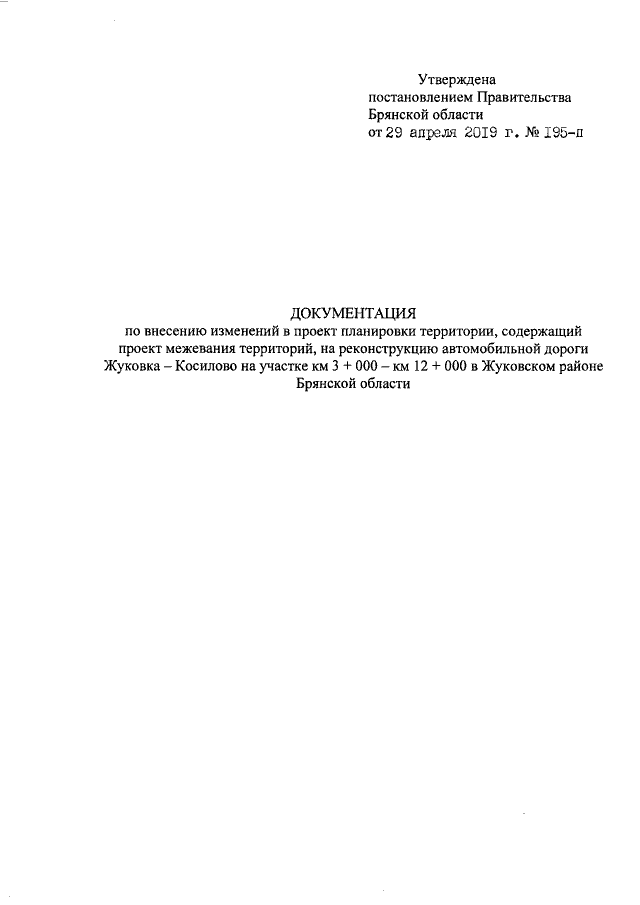 Утверждена
постановлением Правительства
Брянской области
от 29 апреля 2019 г. № 195-п

ДОКУМЕНТАЦИЯ
по внесению изменений в проект планировки территории, содержащий проект межевания территорий, на реконструкцию автомобильной дороги Жуковка – Косилово на участке км 3 + 000 – км 12 + 000 в Жуковском районе Брянской области